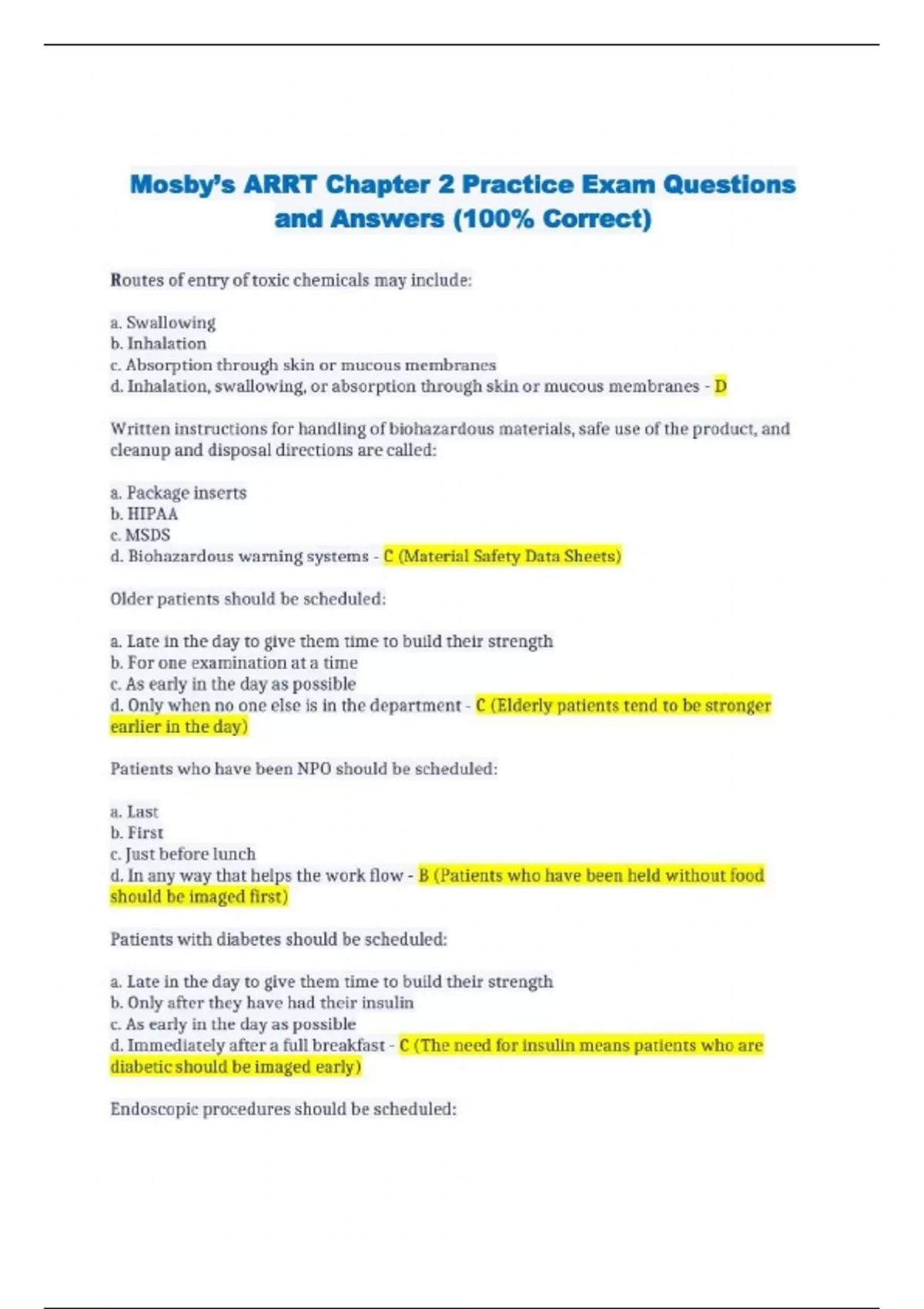 Mosby's ARRT Chapter 2 Practice Exam Questions and Answers (100% Correct)

Routes of entry of toxic chemicals may include:

a. Swallowing
b. Inhalation
c. Absorption through skin or mucous membranes
d. Inhalation, swallowing, or absorption through skin or mucous membranes - D

Written instructions for handling of biohazardous materials, safe use of the product, and cleanup and disposal directions are called:

a. Package inserts
b. HIPAA
c. MSDS
d. Biohazardous warning systems - C (Material Safety Data Sheets)

Older patients should be scheduled:

a. Late in the day to give them time to build their strength
b. For one examination at a time
c. As early in the day as possible
d. Only when no one else is in the department - C (Elderly patients tend to be stronger earlier in the day)

Patients who have been NPO should be scheduled:

a. Last
b. First
c. Just before lunch
d. In any way that helps the work flow - B (Patients who have been held without food should be imaged first)

Patients with diabetes should be scheduled:

a. Late in the day to give them time to build their strength
b. Only after they have had their insulin
c. As early in the day as possible
d. Immediately after a full breakfast - C (The need for insulin means patients who are diabetic should be imaged early)

Endoscopic procedures should be scheduled: